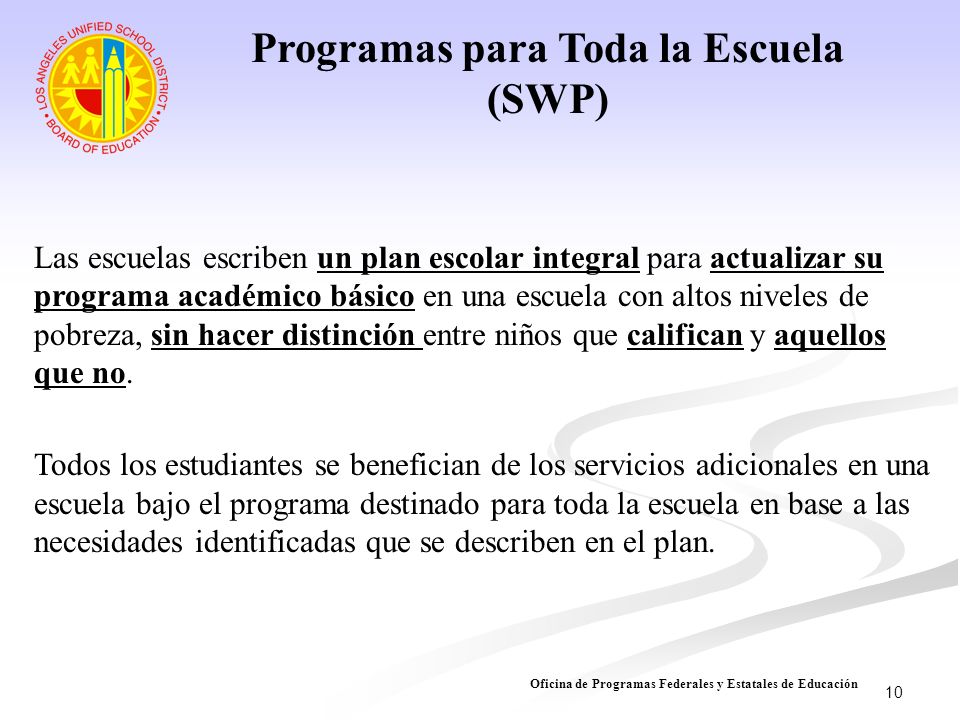 LOS ANGELES UNIFIED SCHOOL DISTRICT
BOARD OF EDUCATION

Programas para Toda la Escuela (SWP)

Las escuelas escriben un plan escolar integral para actualizar su programa académico básico en una escuela con altos niveles de pobreza, sin hacer distinción entre niños que califican y aquellos que no.

Todos los estudiantes se benefician de los servicios adicionales en una escuela bajo el programa destinado para toda la escuela en base a las necesidades identificadas que se describen en el plan.

Oficina de Programas Federales y Estatales de Educación

10